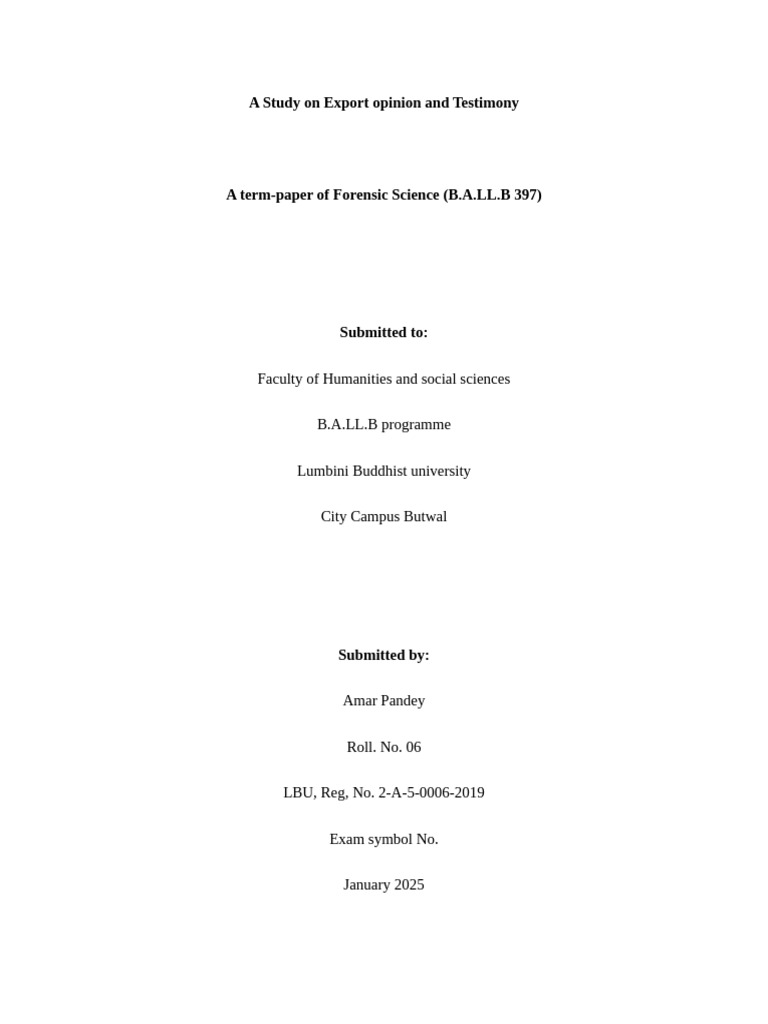 A Study on Export opinion and Testimony

A term-paper of Forensic Science (B.A.LL.B 397)

Submitted to:

Faculty of Humanities and social sciences

B.A.LL.B programme

Lumbini Buddhist university

City Campus Butwal

Submitted by:

Amar Pandey

Roll. No. 06

LBU, Reg, No. 2-A-5-0006-2019

Exam symbol No.

January 2025